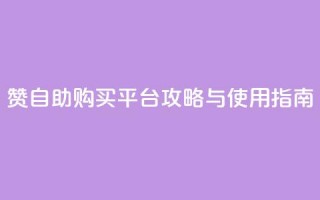 赞自助购买平台攻略与使用指南